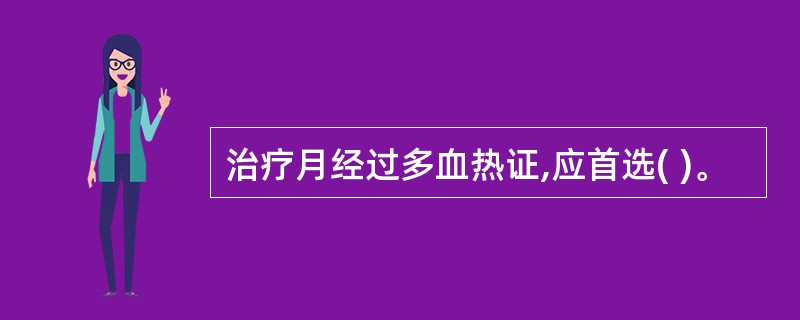 治疗月经过多血热证,应首选( )。